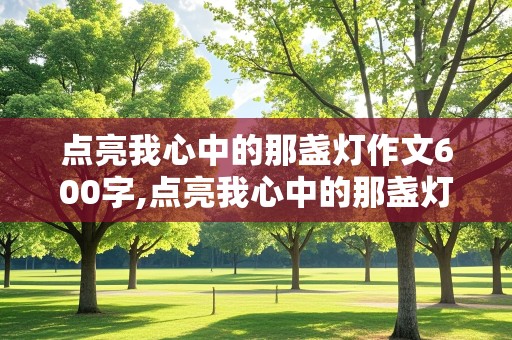 点亮我心中的那盏灯作文600字,点亮我心中的那盏灯